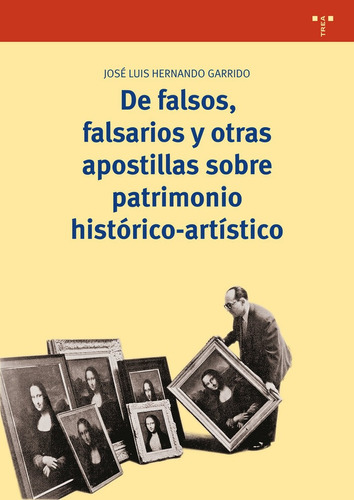 TREA

JOSÉ LUIS HERNANDO GARRIDO

De falsos, falsarios y otras apostillas sobre patrimonio histórico-artístico